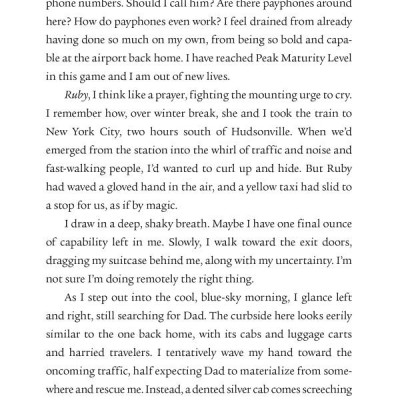 phone numbers. Should I call him? Are there payphones around here? How do payphones even work? I feel drained from already having done so much on my own, from being so bold and capable at the airport back home. I have reached Peak Maturity Level in this game and I am out of new lives.

Ruby, I think like a prayer, fighting the mounting urge to cry. I remember how, over winter break, she and I took the train to New York City, two hours south of Hudsonville. When we'd emerged from the station into the whirl of traffic and noise and fast-walking people, I'd wanted to curl up and hide. But Ruby had waved a gloved hand in the air, and a yellow taxi had slid to a stop for us, as if by magic.

I draw in a deep, shaky breath. Maybe I have one final ounce of capability left in me. Slowly, I walk toward the exit doors, dragging my suitcase behind me, along with my uncertainty. I'm not sure I'm doing remotely the right thing.

As I step out into the cool, blue-sky morning, I glance left and right, still searching for Dad. The curbside here looks eerily similar to the one back home, with its cabs and luggage carts and harried travelers. I tentatively wave my hand toward the oncoming traffic, half expecting Dad to materialize from somewhere and rescue me. Instead, a dented silver cab comes screeching